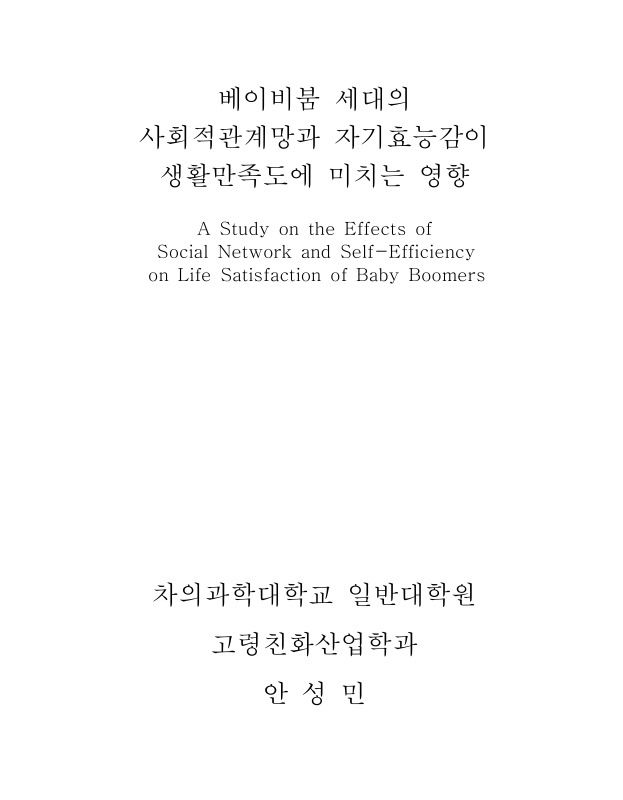 베이비붐 세대의
사회적관계망과 자기효능감이
생활만족도에 미치는 영향

A Study on the Effects of
Social Network and Self-Efficiency
on Life Satisfaction of Baby Boomers

차의과학대학교 일반대학원

고령친화산업학과

안 성 민